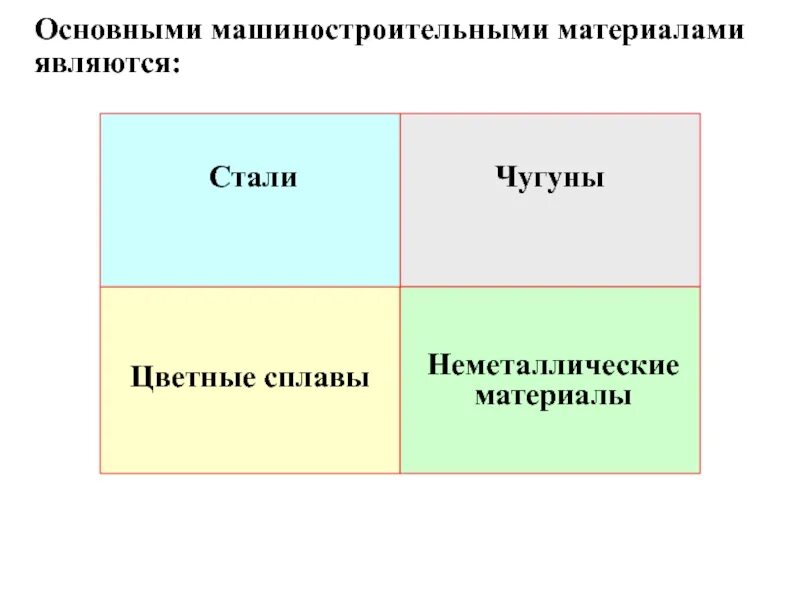 Основными машиностроительными материалами являются:

Стали

Чугуны

Цветные сплавы

Неметаллические материалы